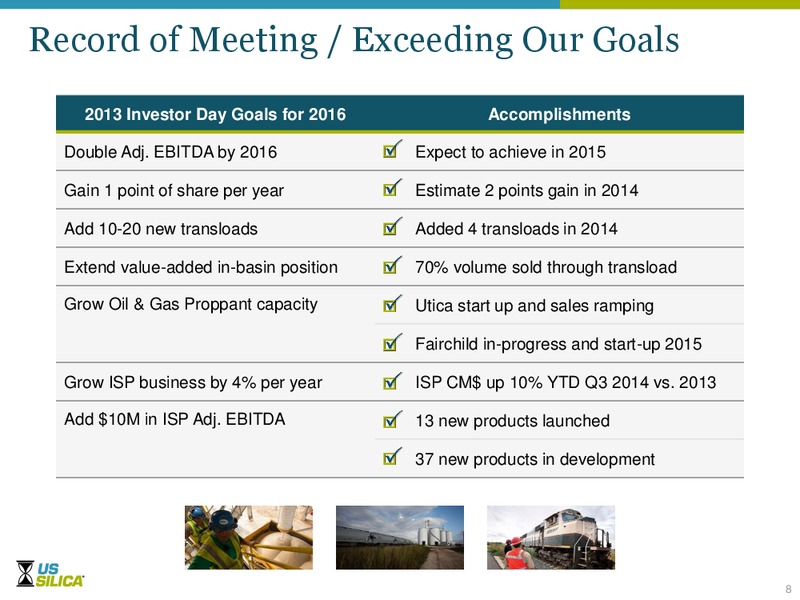 Record of Meeting / Exceeding Our Goals

| 2013 Investor Day Goals for 2016 | Accomplishments |
|---|---|
| Double Adj. EBITDA by 2016 | Expect to achieve in 2015 |
| Gain 1 point of share per year | Estimate 2 points gain in 2014 |
| Add 10-20 new transloads | Added 4 transloads in 2014 |
| Extend value-added in-basin position | 70% volume sold through transload |
| Grow Oil & Gas Proppant capacity | Utica start up and sales ramping |
| | Fairchild in-progress and start-up 2015 |
| Grow ISP business by 4% per year | ISP CM$ up 10% YTD Q3 2014 vs. 2013 |
| Add $10M in ISP Adj. EBITDA | 13 new products launched |
| | 37 new products in development |

US SILICA

8